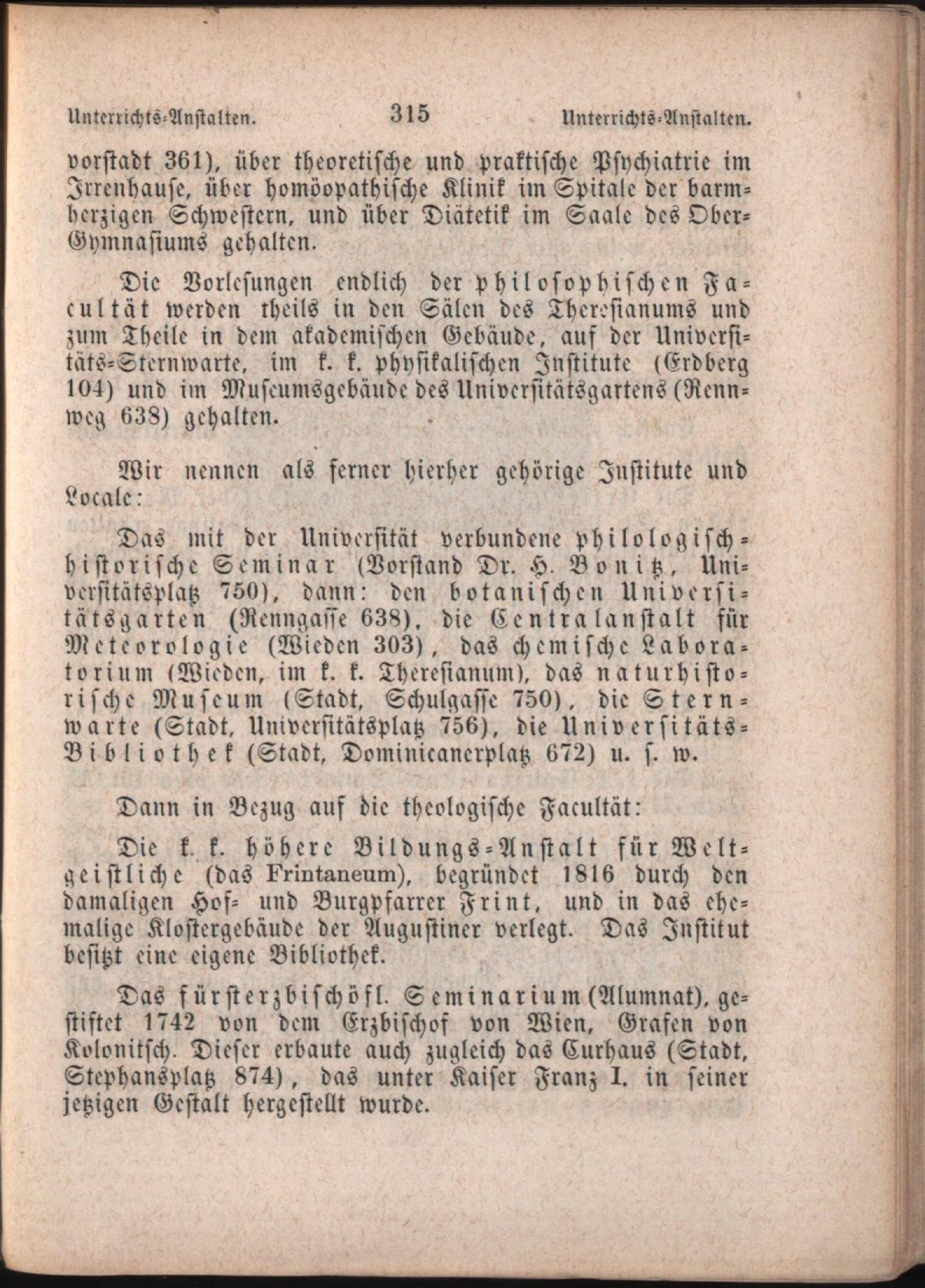 Unterrichts-Anstalten. 315 Unterrichts-Anstalten.

vorstadt 361), über theoretische und praktische Psychiatrie im Irrenhause, über homöopathische Klinik im Spitale der barmherzigen Schwestern, und über Diätetik im Saale des Ober-Gymnasiums gehalten.

Die Vorlesungen endlich der philosophischen Facultät werden theils in den Sälen des Theresianums und zum Theile in dem akademischen Gebäude, auf der Universitäts-Sternwarte, im k. k. physikalischen Institute (Erdberg 104) und im Museumsgebäude des Universitätsgartens (Rennweg 638) gehalten.

Wir nennen als ferner hierher gehörige Institute und Locale:

Das mit der Universität verbundene philologisch-historische Seminar (Vorstand Dr. H. Bonitz, Universitätsplatz 750), dann: den botanischen Universitätsgarten (Renngasse 638), die Centralanstalt für Meteorologie (Wieden 303), das chemische Laboratorium (Wieden, im k. k. Theresianum), das naturhistorische Museum (Stadt, Schulgasse 750), die Sternwarte (Stadt, Universitätsplatz 756), die Universitäts-Bibliothek (Stadt, Dominicanerplatz 672) u. s. w.

Dann in Bezug auf die theologische Facultät:

Die k. k. höhere Bildungs-Anstalt für Weltgeistliche (das Frintaneum), begründet 1816 durch den damaligen Hof- und Burgpfarrer Frint, und in das ehemalige Klostergebäude der Augustiner verlegt. Das Institut besitzt eine eigene Bibliothek.

Das fürsterzbischöfl. Seminarium (Alumnat), gestiftet 1742 von dem Erzbischof von Wien, Grafen von Kolonitsch. Dieser erbaute auch zugleich das Curhaus (Stadt, Stephansplatz 874), das unter Kaiser Franz I. in seiner jetzigen Gestalt hergestellt wurde.